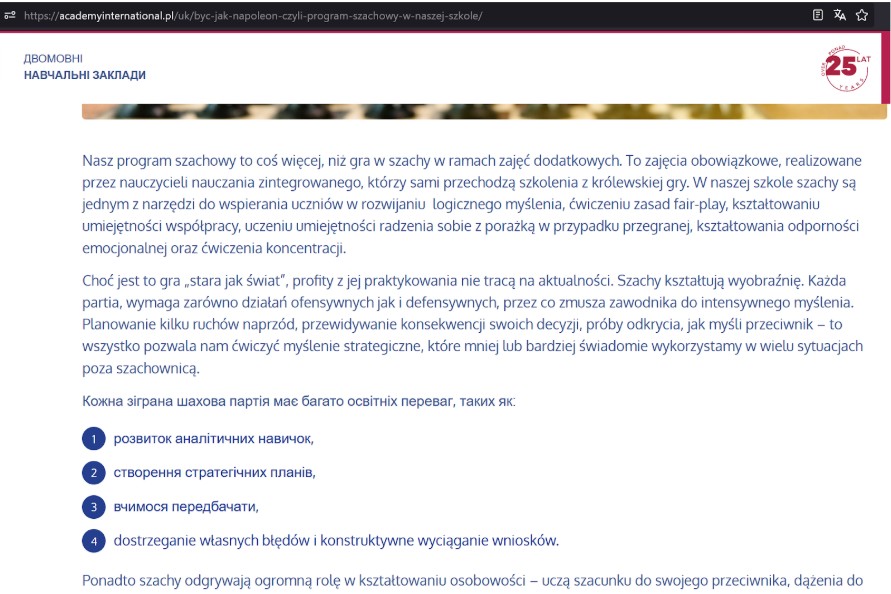 https://academyinternational.pl/uk/byc-jak-napoleon-czyli-program-szachowy-w-naszej-szkole/

ДВОМОВНІ
НАВЧАЛЬНІ ЗАКЛАДИ

OVER PONAD 25 LAT YEARS

Nasz program szachowy to coś więcej, niż gra w szachy w ramach zajęć dodatkowych. To zajęcia obowiązkowe, realizowane przez nauczycieli nauczania zintegrowanego, którzy sami przechodzą szkolenia z królewskiej gry. W naszej szkole szachy są jednym z narzędzi do wspierania uczniów w rozwijaniu logicznego myślenia, ćwiczeniu zasad fair-play, kształtowaniu umiejętności współpracy, uczeniu umiejętności radzenia sobie z porażką w przypadku przegranej, kształtowania odporności emocjonalnej oraz ćwiczenia koncentracji.

Choć jest to gra „stara jak świat", profity z jej praktykowania nie tracą na aktualności. Szachy kształtują wyobraźnię. Każda partia, wymaga zarówno działań ofensywnych jak i defensywnych, przez co zmusza zawodnika do intensywnego myślenia. Planowanie kilku ruchów naprzód, przewidywanie konsekwencji swoich decyzji, próby odkrycia, jak myśli przeciwnik – to wszystko pozwala nam ćwiczyć myślenie strategiczne, które mniej lub bardziej świadomie wykorzystamy w wielu sytuacjach poza szachownicą.

Кожна зіграна шахова партія має багато освітніх переваг, таких як:

1 розвиток аналітичних навичок,

2 створення стратегічних планів,

3 вчимося передбачати,

4 dostrzeganie własnych błędów i konstruktywne wyciąganie wniosków.

Ponadto szachy odgrywają ogromną rolę w kształtowaniu osobowości – uczą szacunku do swojego przeciwnika, dążenia do